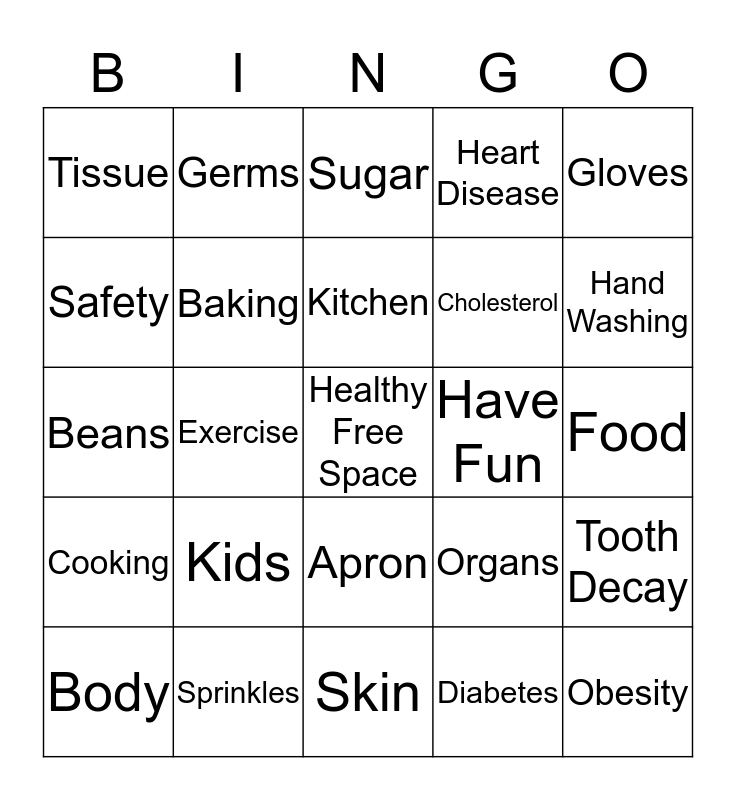 | B | I | N | G | O |
|---|---|---|---|---|
| Tissue | Germs | Sugar | Heart Disease | Gloves |
| Safety | Baking | Kitchen | Cholesterol | Hand Washing |
| Beans | Exercise | Healthy Free Space | Have Fun | Food |
| Cooking | Kids | Apron | Organs | Tooth Decay |
| Body | Sprinkles | Skin | Diabetes | Obesity |